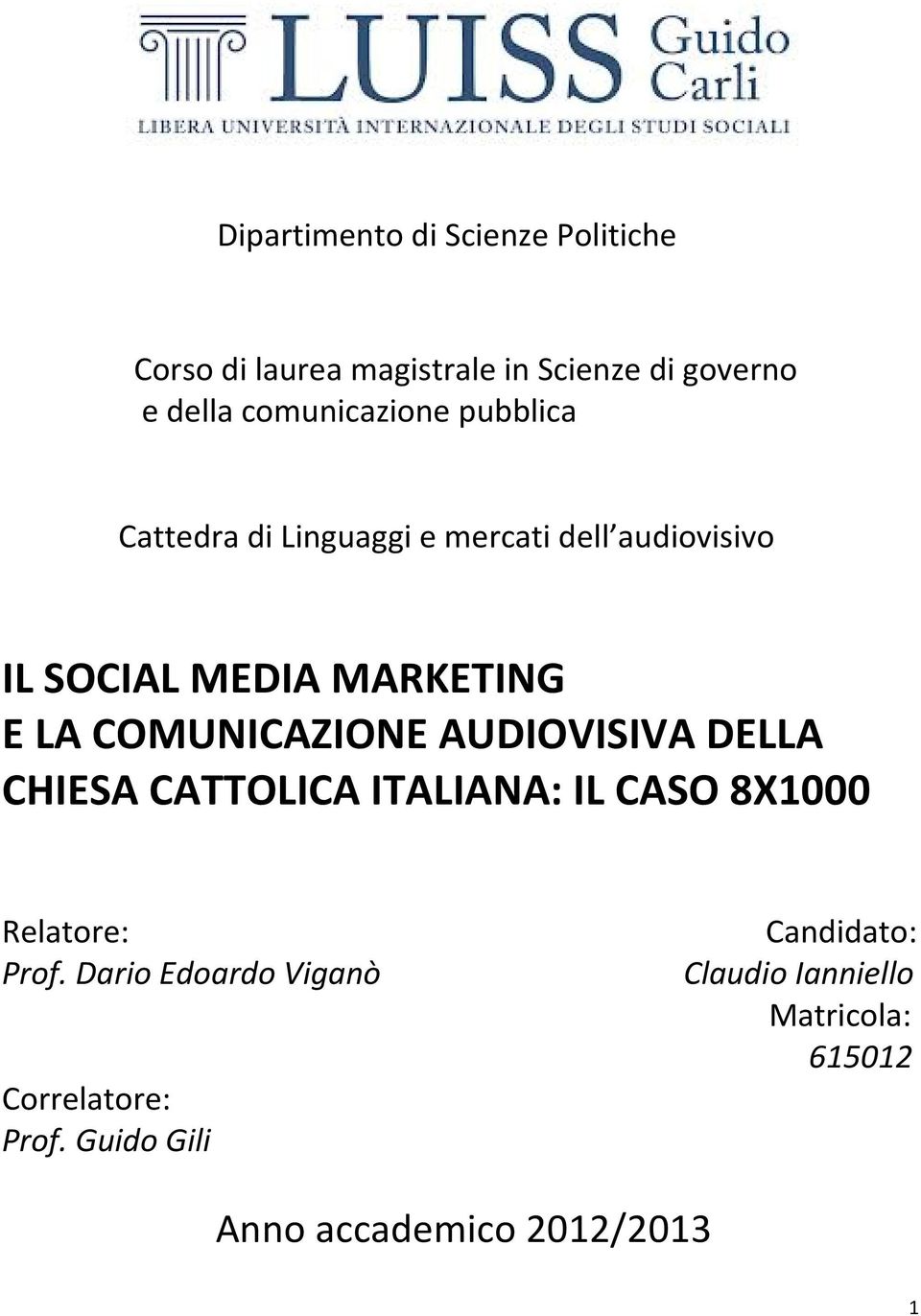 LUISS Guido Carli
LIBERA UNIVERSITÀ INTERNAZIONALE DEGLI STUDI SOCIALI

Dipartimento di Scienze Politiche

Corso di laurea magistrale in Scienze di governo e della comunicazione pubblica

Cattedra di Linguaggi e mercati dell audiovisivo

IL SOCIAL MEDIA MARKETING E LA COMUNICAZIONE AUDIOVISIVA DELLA CHIESA CATTOLICA ITALIANA: IL CASO 8X1000

Relatore:
Prof. Dario Edoardo Viganò

Correlatore:
Prof. Guido Gili

Candidato:
Claudio Ianniello
Matricola:
615012

Anno accademico 2012/2013

1